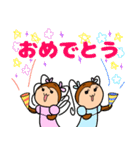 おめでとう